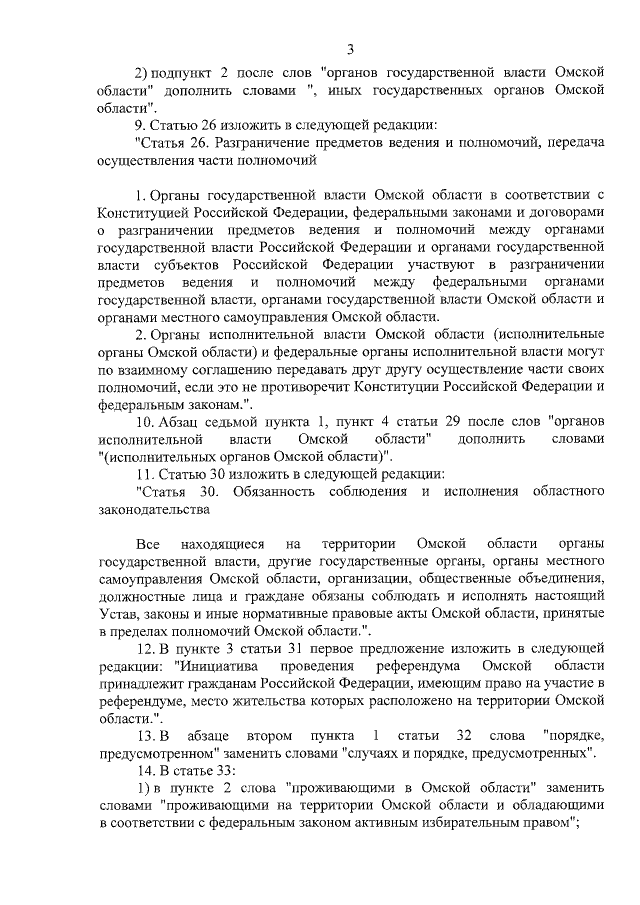 3

2) подпункт 2 после слов "органов государственной власти Омской области" дополнить словами ", иных государственных органов Омской области".

9. Статью 26 изложить в следующей редакции:

"Статья 26. Разграничение предметов ведения и полномочий, передача осуществления части полномочий

1. Органы государственной власти Омской области в соответствии с Конституцией Российской Федерации, федеральными законами и договорами о разграничении предметов ведения и полномочий между органами государственной власти Российской Федерации и органами государственной власти субъектов Российской Федерации участвуют в разграничении предметов ведения и полномочий между федеральными органами государственной власти, органами государственной власти Омской области и органами местного самоуправления Омской области.

2. Органы исполнительной власти Омской области (исполнительные органы Омской области) и федеральные органы исполнительной власти могут по взаимному соглашению передавать друг другу осуществление части своих полномочий, если это не противоречит Конституции Российской Федерации и федеральным законам.".

10. Абзац седьмой пункта 1, пункт 4 статьи 29 после слов "органов исполнительной власти Омской области" дополнить словами "(исполнительных органов Омской области)".

11. Статью 30 изложить в следующей редакции:

"Статья 30. Обязанность соблюдения и исполнения областного законодательства

Все находящиеся на территории Омской области органы государственной власти, другие государственные органы, органы местного самоуправления Омской области, организации, общественные объединения, должностные лица и граждане обязаны соблюдать и исполнять настоящий Устав, законы и иные нормативные правовые акты Омской области, принятые в пределах полномочий Омской области.".

12. В пункте 3 статьи 31 первое предложение изложить в следующей редакции: "Инициатива проведения референдума Омской области принадлежит гражданам Российской Федерации, имеющим право на участие в референдуме, место жительства которых расположено на территории Омской области.".

13. В абзаце втором пункта 1 статьи 32 слова "порядке, предусмотренном" заменить словами "случаях и порядке, предусмотренных".

14. В статье 33:

1) в пункте 2 слова "проживающими в Омской области" заменить словами "проживающими на территории Омской области и обладающими в соответствии с федеральным законом активным избирательным правом";